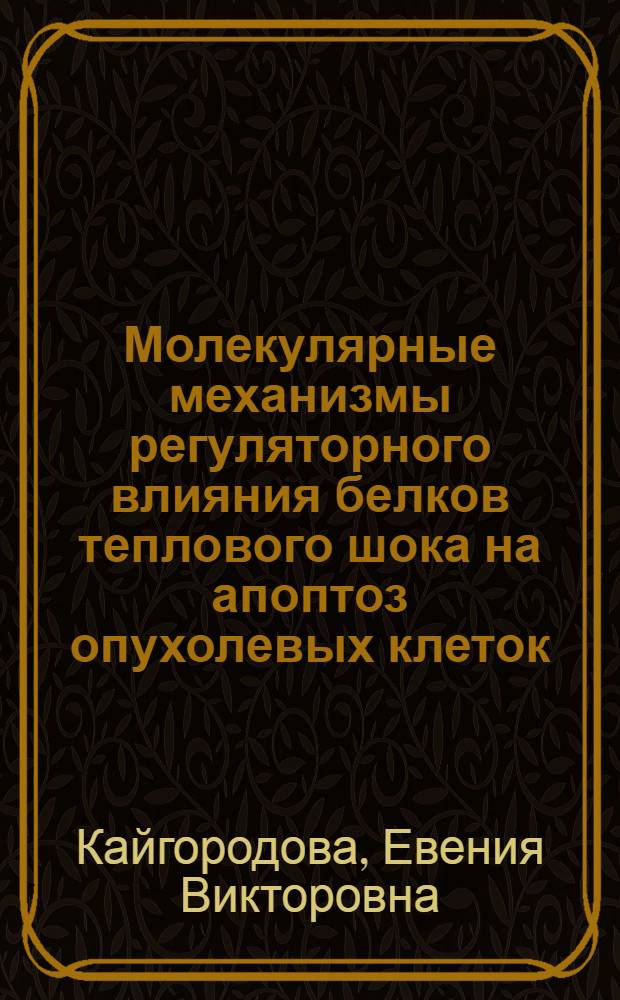 Молекулярные механизмы регуляторного влияния белков теплового шока на апоптоз опухолевых клеток

Кайгородова, Евения Викторовна